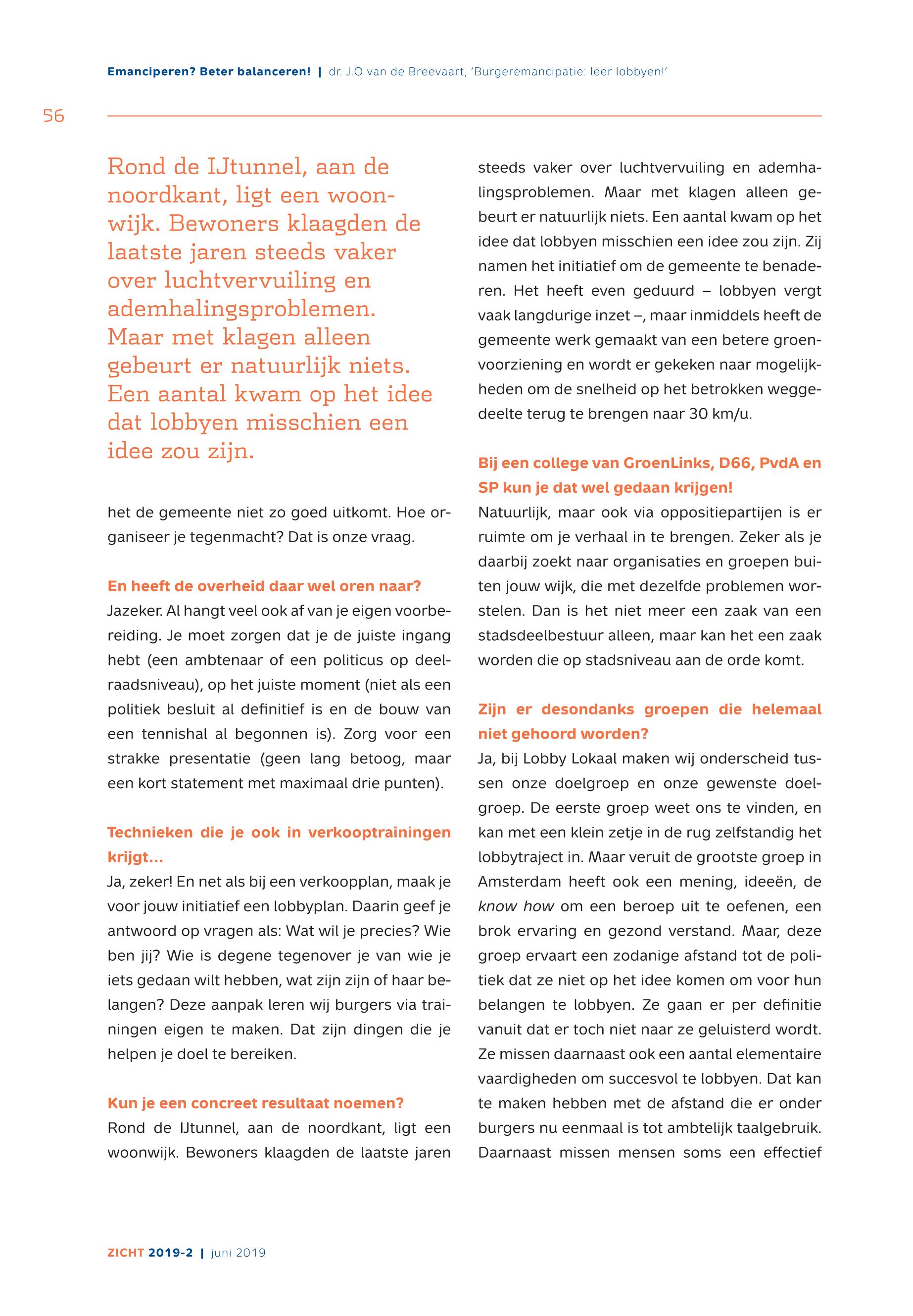 Emanciperen? Beter balanceren! | dr. J.O van de Breevaart, 'Burgeremancipatie: leer lobbyen!'

56

Rond de IJtunnel, aan de noordkant, ligt een woonwijk. Bewoners klaagden de laatste jaren steeds vaker over luchtvervuiling en ademhalingsproblemen. Maar met klagen alleen gebeurt er natuurlijk niets. Een aantal kwam op het idee dat lobbyen misschien een idee zou zijn.

het de gemeente niet zo goed uitkomt. Hoe organiseer je tegenmacht? Dat is onze vraag.

En heeft de overheid daar wel oren naar?
Jazeker. Al hangt veel ook af van je eigen voorbereiding. Je moet zorgen dat je de juiste ingang hebt (een ambtenaar of een politicus op deelraadsniveau), op het juiste moment (niet als een politiek besluit al definitief is en de bouw van een tennishal al begonnen is). Zorg voor een strakke presentatie (geen lang betoog, maar een kort statement met maximaal drie punten).

Technieken die je ook in verkooptrainingen krijgt...
Ja, zeker! En net als bij een verkoopplan, maak je voor jouw initiatief een lobbyplan. Daarin geef je antwoord op vragen als: Wat wil je precies? Wie ben jij? Wie is degene tegenover je van wie je iets gedaan wilt hebben, wat zijn zijn of haar belangen? Deze aanpak leren wij burgers via trainingen eigen te maken. Dat zijn dingen die je helpen je doel te bereiken.

Kun je een concreet resultaat noemen?
Rond de IJtunnel, aan de noordkant, ligt een woonwijk. Bewoners klaagden de laatste jaren steeds vaker over luchtvervuiling en ademhalingsproblemen. Maar met klagen alleen gebeurt er natuurlijk niets. Een aantal kwam op het idee dat lobbyen misschien een idee zou zijn. Zij namen het initiatief om de gemeente te benaderen. Het heeft even geduurd – lobbyen vergt vaak langdurige inzet –, maar inmiddels heeft de gemeente werk gemaakt van een betere groenvoorziening en wordt er gekeken naar mogelijkheden om de snelheid op het betrokken weggedeelte terug te brengen naar 30 km/u.

Bij een college van GroenLinks, D66, PvdA en SP kun je dat wel gedaan krijgen!
Natuurlijk, maar ook via oppositiepartijen is er ruimte om je verhaal in te brengen. Zeker als je daarbij zoekt naar organisaties en groepen buiten jouw wijk, die met dezelfde problemen worstelen. Dan is het niet meer een zaak van een stadsdeelbestuur alleen, maar kan het een zaak worden die op stadsniveau aan de orde komt.

Zijn er desondanks groepen die helemaal niet gehoord worden?
Ja, bij Lobby Lokaal maken wij onderscheid tussen onze doelgroep en onze gewenste doelgroep. De eerste groep weet ons te vinden, en kan met een klein zetje in de rug zelfstandig het lobbytraject in. Maar veruit de grootste groep in Amsterdam heeft ook een mening, ideeën, de know how om een beroep uit te oefenen, een brok ervaring en gezond verstand. Maar, deze groep ervaart een zodanige afstand tot de politiek dat ze niet op het idee komen om voor hun belangen te lobbyen. Ze gaan er per definitie vanuit dat er toch niet naar ze geluisterd wordt. Ze missen daarnaast ook een aantal elementaire vaardigheden om succesvol te lobbyen. Dat kan te maken hebben met de afstand die er onder burgers nu eenmaal is tot ambtelijk taalgebruik. Daarnaast missen mensen soms een effectief

ZICHT 2019-2 | juni 2019